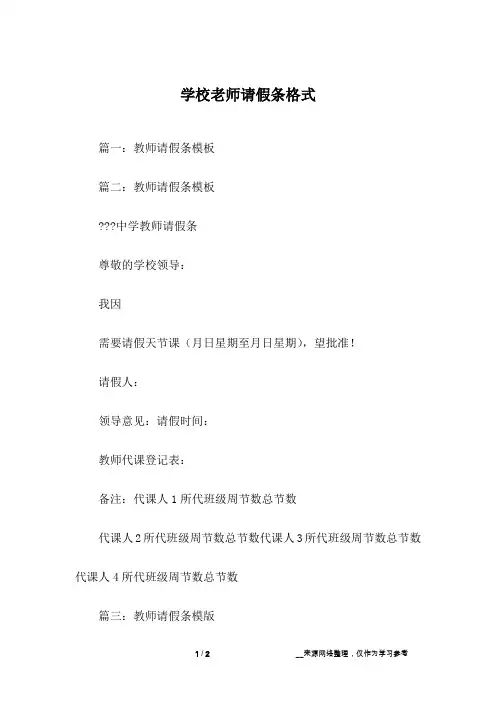 学校老师请假条格式

篇一：教师请假条模板

篇二：教师请假条模板

???中学教师请假条

尊敬的学校领导：

我因

需要请假天节课（月日星期至月日星期），望批准！

请假人：

领导意见：请假时间：

教师代课登记表：

备注：代课人 1 所代班级周节数总节数

代课人 2 所代班级周节数总节数代课人 3 所代班级周节数总节数代课人 4 所代班级周节数总节数

篇三：教师请假条模版

1 / 2

__来源网络整理，仅作为学习参考